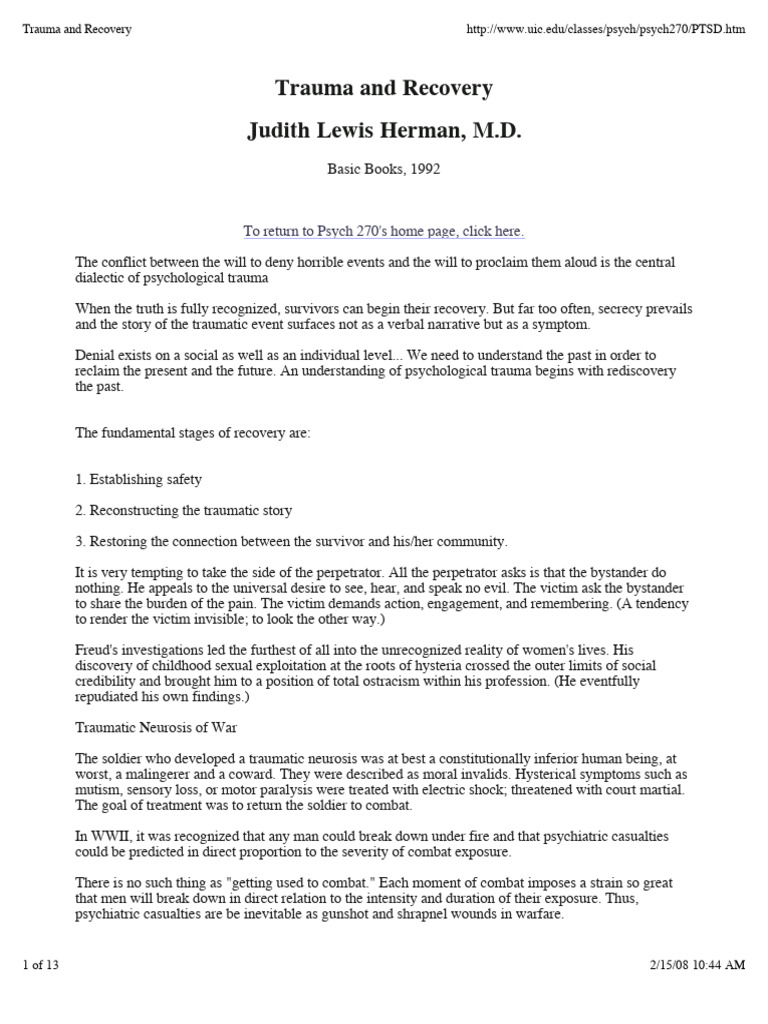 Trauma and Recovery http://www.uic.edu/classes/psych/psych270/PTSD.htm

Trauma and Recovery

Judith Lewis Herman, M.D.

Basic Books, 1992

To return to Psych 270's home page, click here.

The conflict between the will to deny horrible events and the will to proclaim them aloud is the central dialectic of psychological trauma

When the truth is fully recognized, survivors can begin their recovery. But far too often, secrecy prevails and the story of the traumatic event surfaces not as a verbal narrative but as a symptom.

Denial exists on a social as well as an individual level... We need to understand the past in order to reclaim the present and the future. An understanding of psychological trauma begins with rediscovery the past.

The fundamental stages of recovery are:

1. Establishing safety

2. Reconstructing the traumatic story

3. Restoring the connection between the survivor and his/her community.

It is very tempting to take the side of the perpetrator. All the perpetrator asks is that the bystander do nothing. He appeals to the universal desire to see, hear, and speak no evil. The victim ask the bystander to share the burden of the pain. The victim demands action, engagement, and remembering. (A tendency to render the victim invisible; to look the other way.)

Freud's investigations led the furthest of all into the unrecognized reality of women's lives. His discovery of childhood sexual exploitation at the roots of hysteria crossed the outer limits of social credibility and brought him to a position of total ostracism within his profession. (He eventfully repudiated his own findings.)

Traumatic Neurosis of War

The soldier who developed a traumatic neurosis was at best a constitutionally inferior human being, at worst, a malingerer and a coward. They were described as moral invalids. Hysterical symptoms such as mutism, sensory loss, or motor paralysis were treated with electric shock; threatened with court martial. The goal of treatment was to return the soldier to combat.

In WWII, it was recognized that any man could break down under fire and that psychiatric casualties could be predicted in direct proportion to the severity of combat exposure.

There is no such thing as "getting used to combat." Each moment of combat imposes a strain so great that men will break down in direct relation to the intensity and duration of their exposure. Thus, psychiatric casualties are be inevitable as gunshot and shrapnel wounds in warfare.

1 of 13 2/15/08 10:44 AM